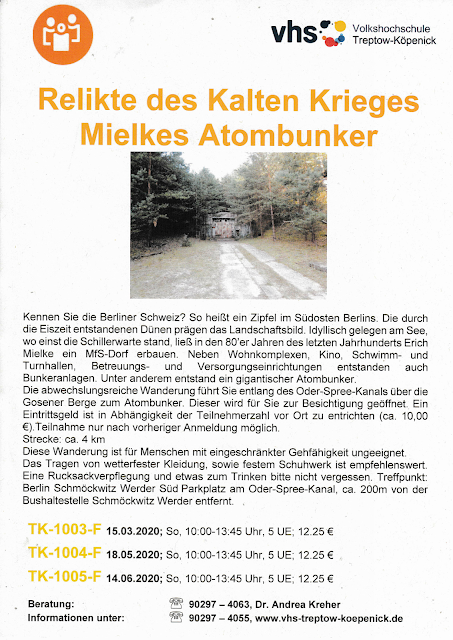 vhs Volkshochschule Treptow-Köpenick

Relikte des Kalten Krieges
Mielkes Atombunker

Kennen Sie die Berliner Schweiz? So heißt ein Zipfel im Südosten Berlins. Die durch die Eiszeit entstandenen Dünen prägen das Landschaftsbild. Idyllisch gelegen am See, wo einst die Schillerwarte stand, ließ in den 80'er Jahren des letzten Jahrhunderts Erich Mielke ein MfS-Dorf erbauen. Neben Wohnkomplexen, Kino, Schwimm- und Turnhallen, Betreuungs- und Versorgungseinrichtungen entstanden auch Bunkeranlagen. Unter anderem entstand ein gigantischer Atombunker.
Die abwechslungsreiche Wanderung führt Sie entlang des Oder-Spree-Kanals über die Gosener Berge zum Atombunker. Dieser wird für Sie zur Besichtigung geöffnet. Ein Eintrittsgeld ist in Abhängigkeit der Teilnehmerzahl vor Ort zu entrichten (ca. 10,00 €).Teilnahme nur nach vorheriger Anmeldung möglich.
Strecke: ca. 4 km
Diese Wanderung ist für Menschen mit eingeschränkter Gehfähigkeit ungeeignet.
Das Tragen von wetterfester Kleidung, sowie festem Schuhwerk ist empfehlenswert. Eine Rucksackverpflegung und etwas zum Trinken bitte nicht vergessen. Treffpunkt: Berlin Schmöckwitz Werder Süd Parkplatz am Oder-Spree-Kanal, ca. 200m von der Bushaltestelle Schmöckwitz Werder entfernt.

TK-1003-F 15.03.2020; So, 10:00-13:45 Uhr, 5 UE; 12.25 €
TK-1004-F 18.05.2020; So, 10:00-13:45 Uhr, 5 UE; 12.25 €
TK-1005-F 14.06.2020; So, 10:00-13:45 Uhr, 5 UE; 12.25 €

Beratung: 90297 – 4063, Dr. Andrea Kreher
Informationen unter: 90297 – 4055, www.vhs-treptow-koepenick.de